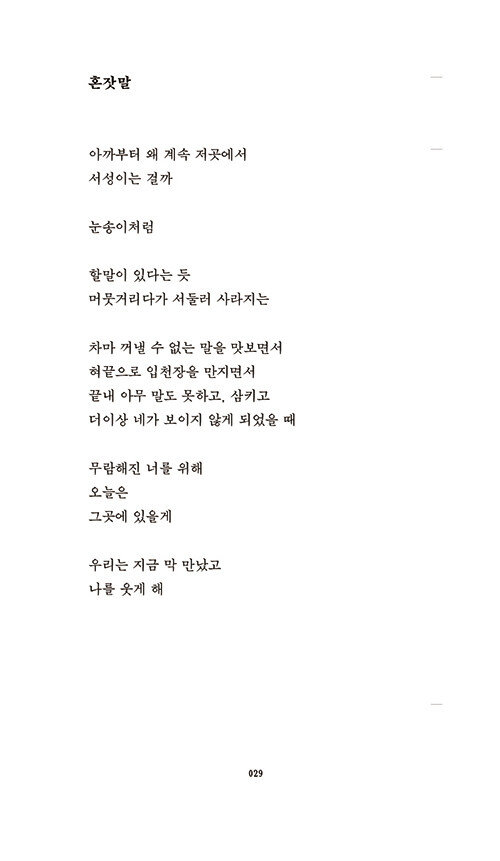 혼잣말

아까부터 왜 계속 저곳에서
서성이는 걸까

눈송이처럼

할말이 있다는 듯
머뭇거리다가 서둘러 사라지는

차마 꺼낼 수 없는 말을 맛보면서
혀끝으로 입천장을 만지면서
끝내 아무 말도 못하고, 삼키고
더이상 네가 보이지 않게 되었을 때

무람해진 너를 위해
오늘은
그곳에 있을게

우리는 지금 막 만났고
나를 웃게 해

029